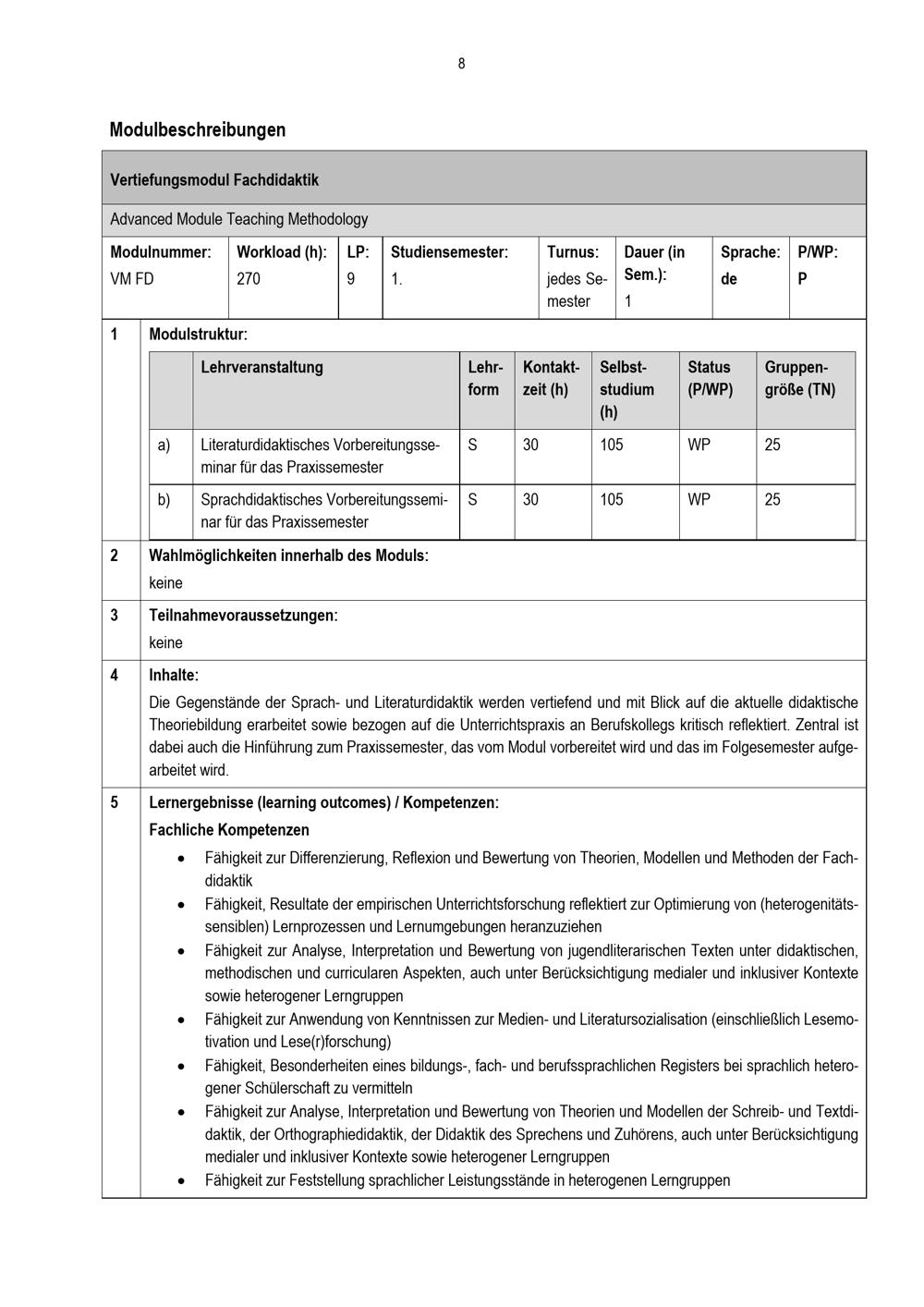 8

Modulbeschreibungen

Vertiefungsmodul Fachdidaktik

Advanced Module Teaching Methodology

| Modulnummer: | Workload (h): | LP: | Studiensemester: | Turnus: | Dauer (in Sem.): | Sprache: | P/WP: |
|---|---|---|---|---|---|---|---|
| VM FD | 270 | 9 | 1. | jedes Semester | 1 | de | P |

1 Modulstruktur:

| | Lehrveranstaltung | Lehrform | Kontaktzeit (h) | Selbststudium (h) | Status (P/WP) | Gruppengröße (TN) |
|---|---|---|---|---|---|---|
| a) | Literaturdidaktisches Vorbereitungsseminar für das Praxissemester | S | 30 | 105 | WP | 25 |
| b) | Sprachdidaktisches Vorbereitungsseminar für das Praxissemester | S | 30 | 105 | WP | 25 |

2 Wahlmöglichkeiten innerhalb des Moduls:
keine

3 Teilnahmevoraussetzungen:
keine

4 Inhalte:
Die Gegenstände der Sprach- und Literaturdidaktik werden vertiefend und mit Blick auf die aktuelle didaktische Theoriebildung erarbeitet sowie bezogen auf die Unterrichtspraxis an Berufskollegs kritisch reflektiert. Zentral ist dabei auch die Hinführung zum Praxissemester, das vom Modul vorbereitet wird und das im Folgesemester aufgearbeitet wird.

5 Lernergebnisse (learning outcomes) / Kompetenzen:
Fachliche Kompetenzen
• Fähigkeit zur Differenzierung, Reflexion und Bewertung von Theorien, Modellen und Methoden der Fachdidaktik
• Fähigkeit, Resultate der empirischen Unterrichtsforschung reflektiert zur Optimierung von (heterogenitätssensiblen) Lernprozessen und Lernumgebungen heranzuziehen
• Fähigkeit zur Analyse, Interpretation und Bewertung von jugendliterarischen Texten unter didaktischen, methodischen und curricularen Aspekten, auch unter Berücksichtigung medialer und inklusiver Kontexte sowie heterogener Lerngruppen
• Fähigkeit zur Anwendung von Kenntnissen zur Medien- und Literatursozialisation (einschließlich Lesemotivation und Lese(r)forschung)
• Fähigkeit, Besonderheiten eines bildungs-, fach- und berufssprachlichen Registers bei sprachlich heterogener Schülerschaft zu vermitteln
• Fähigkeit zur Analyse, Interpretation und Bewertung von Theorien und Modellen der Schreib- und Textdidaktik, der Orthographiedidaktik, der Didaktik des Sprechens und Zuhörens, auch unter Berücksichtigung medialer und inklusiver Kontexte sowie heterogener Lerngruppen
• Fähigkeit zur Feststellung sprachlicher Leistungsstände in heterogenen Lerngruppen